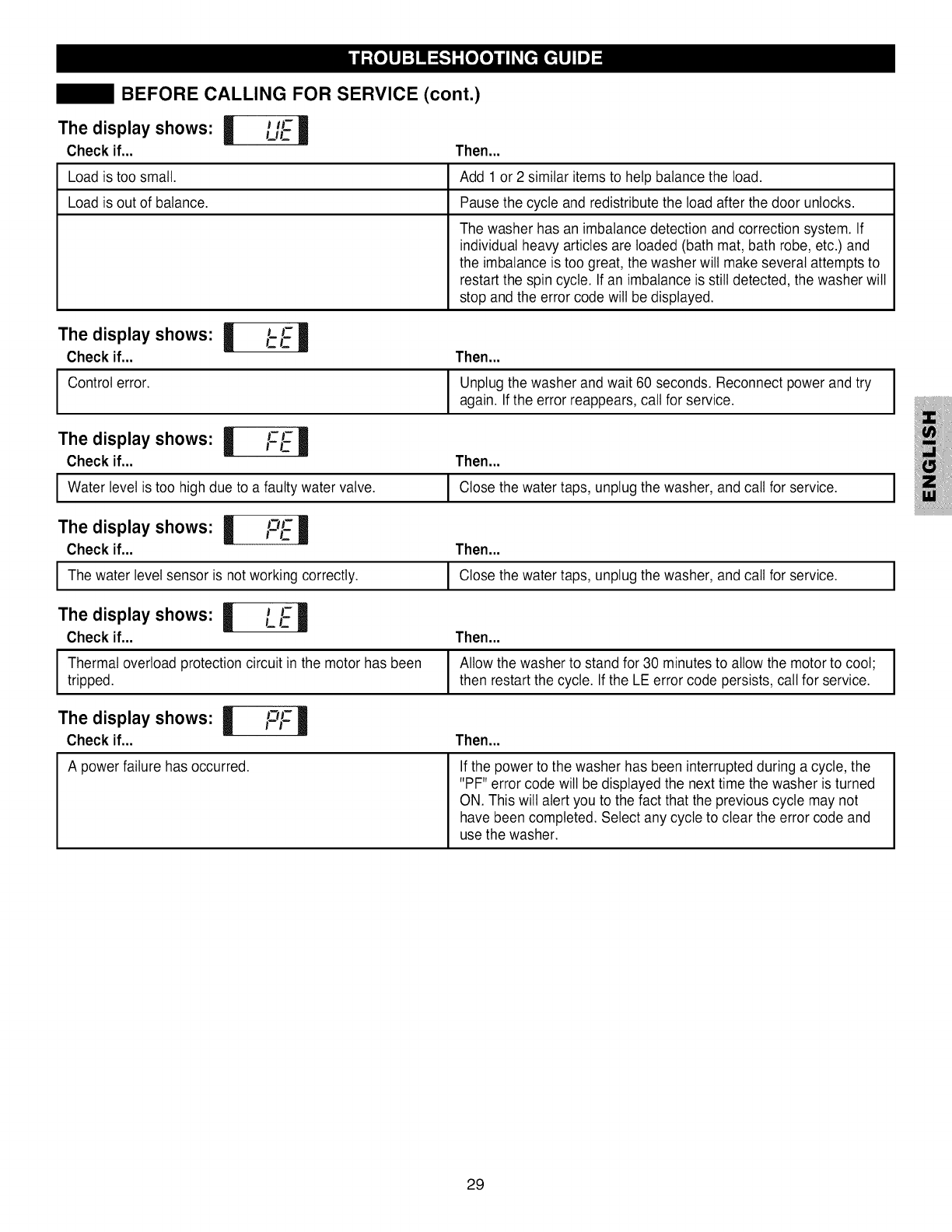 TROUBLESHOOTING GUIDE

BEFORE CALLING FOR SERVICE (cont.)

The display shows: UE

| Check if... | Then... |
|---|---|
| Load is too small. | Add 1 or 2 similar items to help balance the load. |
| Load is out of balance. | Pause the cycle and redistribute the load after the door unlocks. |
| | The washer has an imbalance detection and correction system. If individual heavy articles are loaded (bath mat, bath robe, etc.) and the imbalance is too great, the washer will make several attempts to restart the spin cycle. If an imbalance is still detected, the washer will stop and the error code will be displayed. |

The display shows: tE

| Check if... | Then... |
|---|---|
| Control error. | Unplug the washer and wait 60 seconds. Reconnect power and try again. If the error reappears, call for service. |

The display shows: FE

| Check if... | Then... |
|---|---|
| Water level is too high due to a faulty water valve. | Close the water taps, unplug the washer, and call for service. |

The display shows: PE

| Check if... | Then... |
|---|---|
| The water level sensor is not working correctly. | Close the water taps, unplug the washer, and call for service. |

The display shows: LE

| Check if... | Then... |
|---|---|
| Thermal overload protection circuit in the motor has been tripped. | Allow the washer to stand for 30 minutes to allow the motor to cool; then restart the cycle. If the LE error code persists, call for service. |

The display shows: PF

| Check if... | Then... |
|---|---|
| A power failure has occurred. | If the power to the washer has been interrupted during a cycle, the "PF" error code will be displayed the next time the washer is turned ON. This will alert you to the fact that the previous cycle may not have been completed. Select any cycle to clear the error code and use the washer. |

ENGLISH

29